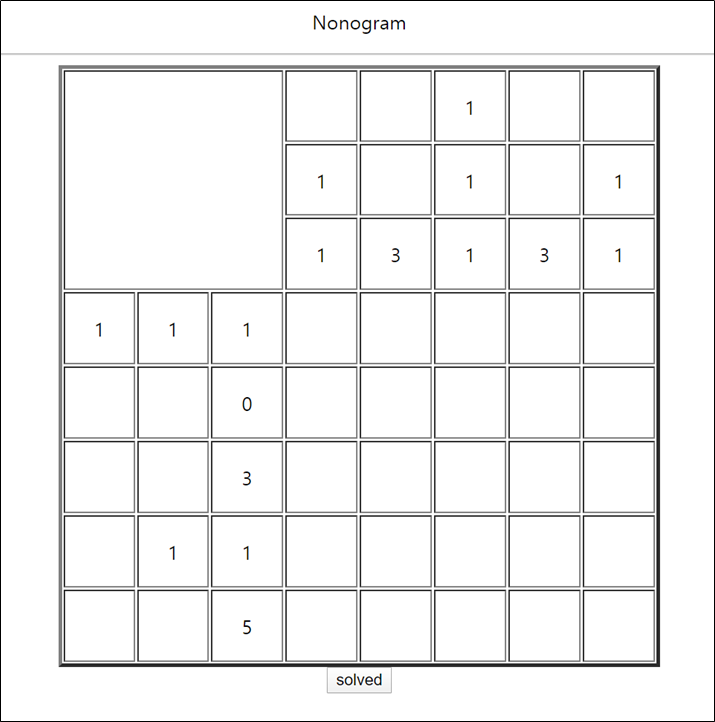 Nonogram

| | | | | | | | |
|---|---|---|---|---|---|---|---|
| | | | | | 1 | | |
| | | | 1 | | 1 | | 1 |
| | | | 1 | 3 | 1 | 3 | 1 |
| 1 | 1 | 1 | | | | | |
| | | 0 | | | | | |
| | | 3 | | | | | |
| | 1 | 1 | | | | | |
| | | 5 | | | | | |

solved